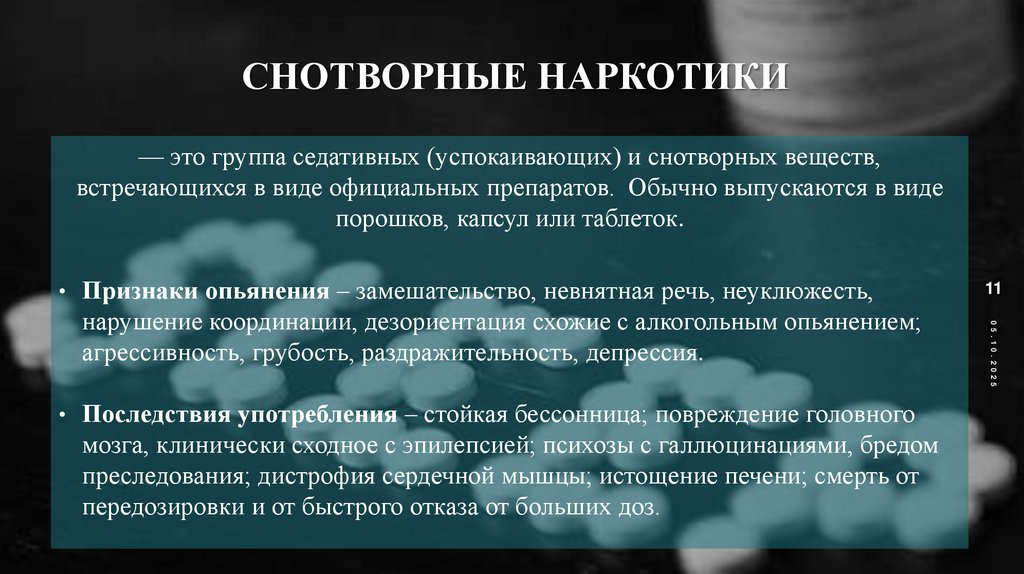 СНОТВОРНЫЕ НАРКОТИКИ

— это группа седативных (успокаивающих) и снотворных веществ, встречающихся в виде официальных препаратов. Обычно выпускаются в виде порошков, капсул или таблеток.

• Признаки опьянения – замешательство, невнятная речь, неуклюжесть, нарушение координации, дезориентация схожие с алкогольным опьянением; агрессивность, грубость, раздражительность, депрессия.

• Последствия употребления – стойкая бессонница; повреждение головного мозга, клинически сходное с эпилепсией; психозы с галлюцинациями, бредом преследования; дистрофия сердечной мышцы; истощение печени; смерть от передозировки и от быстрого отказа от больших доз.

11

05.10.2025